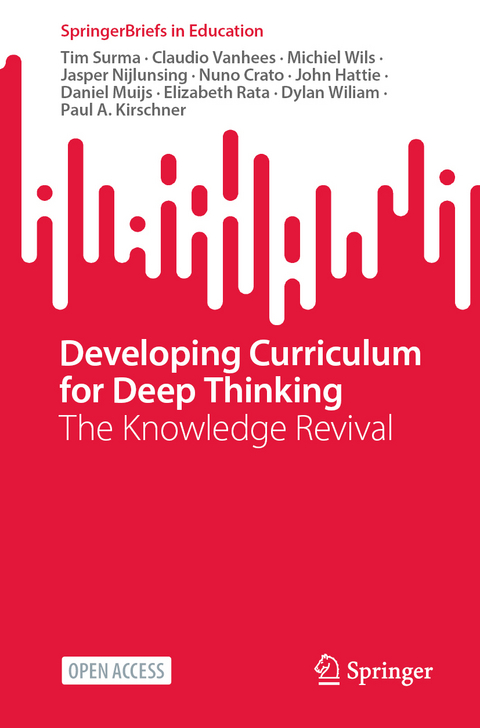 SpringerBriefs in Education

Tim Surma · Claudio Vanhees · Michiel Wils · Jasper Nijlunsing · Nuno Crato · John Hattie · Daniel Muijs · Elizabeth Rata · Dylan Wiliam · Paul A. Kirschner

Developing Curriculum for Deep Thinking
The Knowledge Revival

OPEN ACCESS

Springer